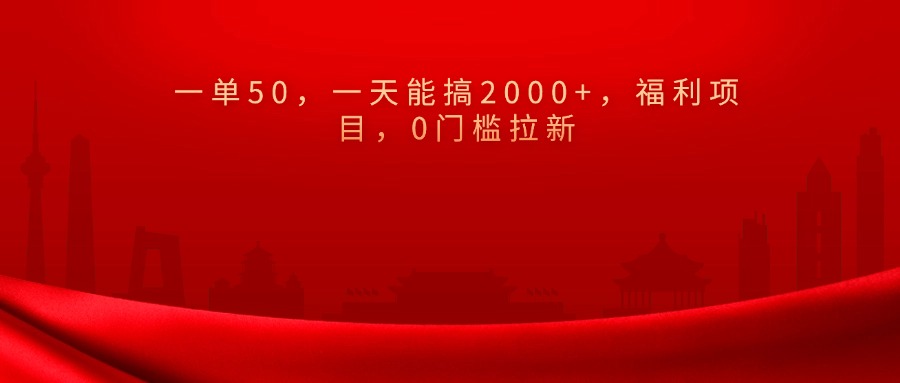 一单50，一天能搞2000+，福利项目，0门槛拉新